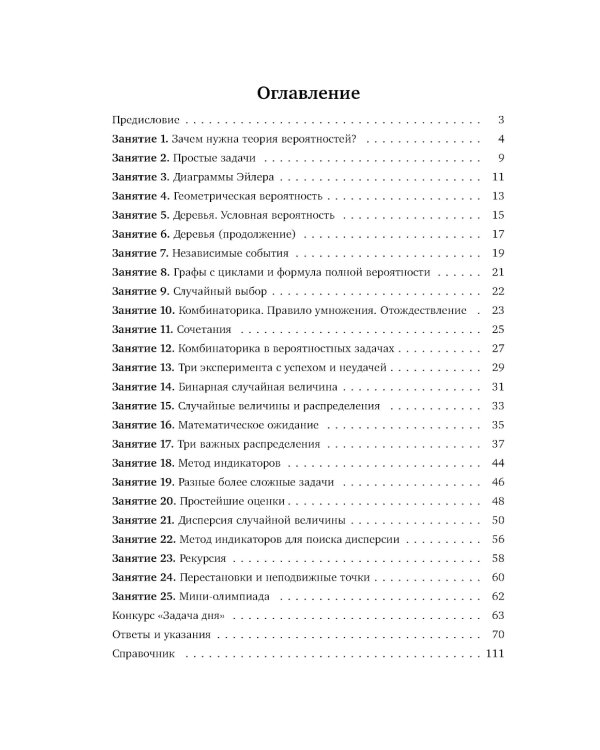 Оглавление

Предисловие 3

Занятие 1. Зачем нужна теория вероятностей? 4

Занятие 2. Простые задачи 9

Занятие 3. Диаграммы Эйлера 11

Занятие 4. Геометрическая вероятность 13

Занятие 5. Деревья. Условная вероятность 15

Занятие 6. Деревья (продолжение) 17

Занятие 7. Независимые события 19

Занятие 8. Графы с циклами и формула полной вероятности 21

Занятие 9. Случайный выбор 22

Занятие 10. Комбинаторика. Правило умножения. Отождествление 23

Занятие 11. Сочетания 25

Занятие 12. Комбинаторика в вероятностных задачах 27

Занятие 13. Три эксперимента с успехом и неудачей 29

Занятие 14. Бинарная случайная величина 31

Занятие 15. Случайные величины и распределения 33

Занятие 16. Математическое ожидание 35

Занятие 17. Три важных распределения 37

Занятие 18. Метод индикаторов 44

Занятие 19. Разные более сложные задачи 46

Занятие 20. Простейшие оценки 48

Занятие 21. Дисперсия случайной величины 50

Занятие 22. Метод индикаторов для поиска дисперсии 56

Занятие 23. Рекурсия 58

Занятие 24. Перестановки и неподвижные точки 60

Занятие 25. Мини-олимпиада 62

Конкурс «Задача дня» 63

Ответы и указания 70

Справочник 111